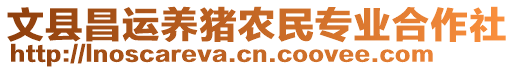 文县昌运养猪农民专业合作社
http://lnoscareva.cn.coovee.com